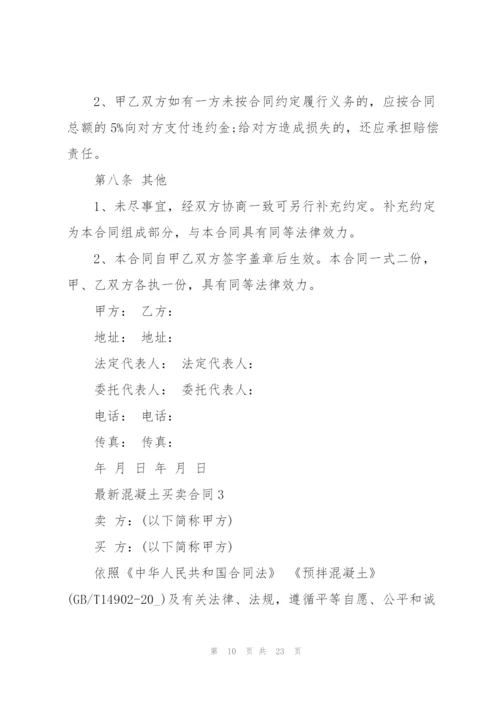 2、甲乙双方如有一方未按合同约定履行义务的，应按合同总额的5%向对方支付违约金;给对方造成损失的，还应承担赔偿责任。

第八条 其他

1、未尽事宜，经双方协商一致可另行补充约定。补充约定为本合同组成部分，与本合同具有同等法律效力。

2、本合同自甲乙双方签字盖章后生效。本合同一式二份，甲、乙双方各执一份，具有同等法律效力。

甲方： 乙方：

地址： 地址：

法定代表人： 法定代表人：

委托代表人： 委托代表人：

电话： 电话：

传真： 传真：

年 月 日 年 月 日

最新混凝土买卖合同3

卖 方：(以下简称甲方)

买 方：(以下简称甲方)

依照《中华人民共和国合同法》 《预拌混凝土》(GB/T14902-20_)及有关法律、法规，遵循平等自愿、公平和诚

第 10 页 共 23 页